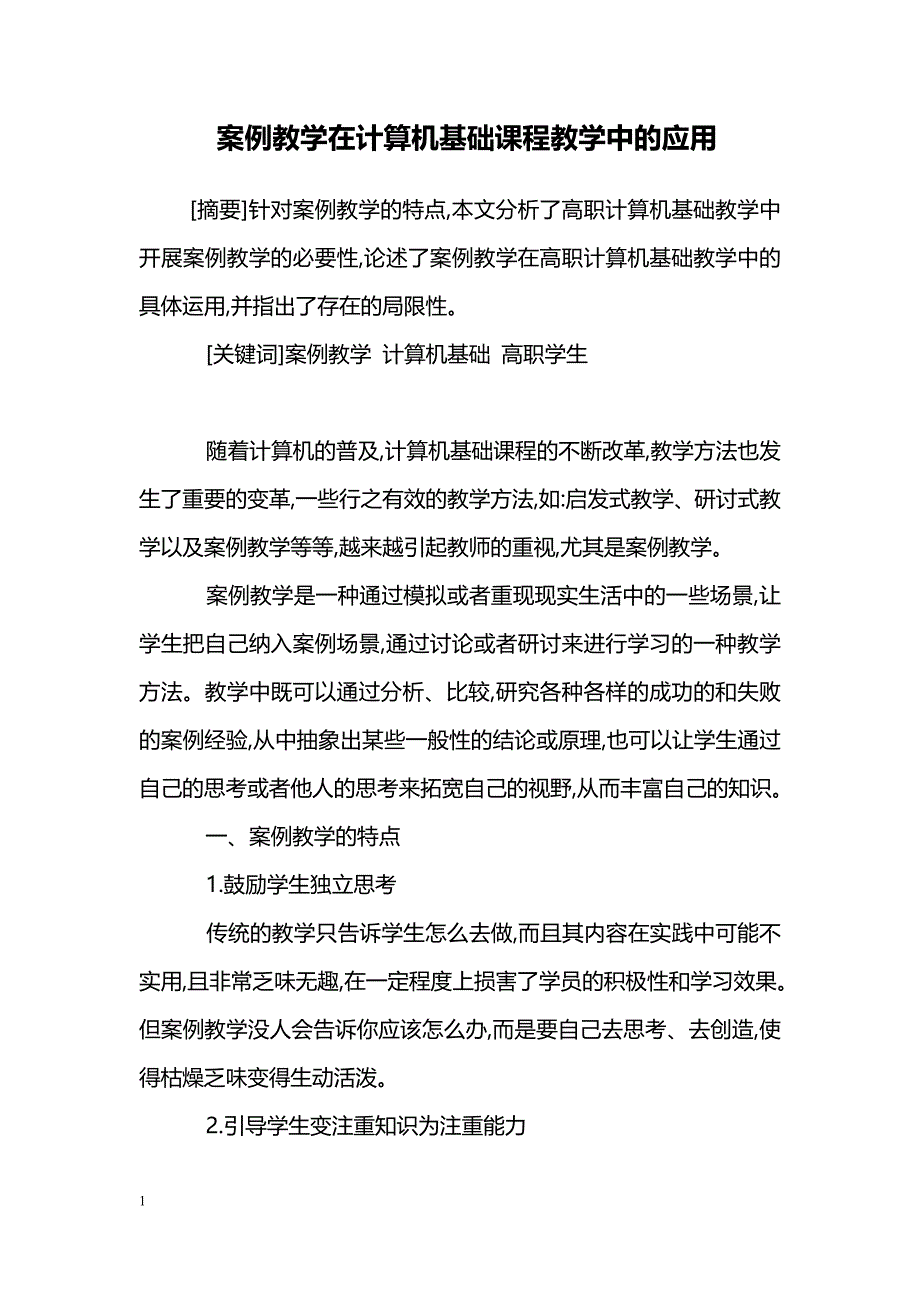 案例教学在计算机基础课程教学中的应用

[摘要]针对案例教学的特点,本文分析了高职计算机基础教学中开展案例教学的必要性,论述了案例教学在高职计算机基础教学中的具体运用,并指出了存在的局限性。

[关键词]案例教学 计算机基础 高职学生

随着计算机的普及,计算机基础课程的不断改革,教学方法也发生了重要的变革,一些行之有效的教学方法,如:启发式教学、研讨式教学以及案例教学等等,越来越引起教师的重视,尤其是案例教学。

案例教学是一种通过模拟或者重现现实生活中的一些场景,让学生把自己纳入案例场景,通过讨论或者研讨来进行学习的一种教学方法。教学中既可以通过分析、比较,研究各种各样的成功的和失败的案例经验,从中抽象出某些一般性的结论或原理,也可以让学生通过自己的思考或者他人的思考来拓宽自己的视野,从而丰富自己的知识。

一、案例教学的特点

1.鼓励学生独立思考

传统的教学只告诉学生怎么去做,而且其内容在实践中可能不实用,且非常乏味无趣,在一定程度上损害了学员的积极性和学习效果。但案例教学没人会告诉你应该怎么办,而是要自己去思考、去创造,使得枯燥乏味变得生动活泼。

2.引导学生变注重知识为注重能力

1